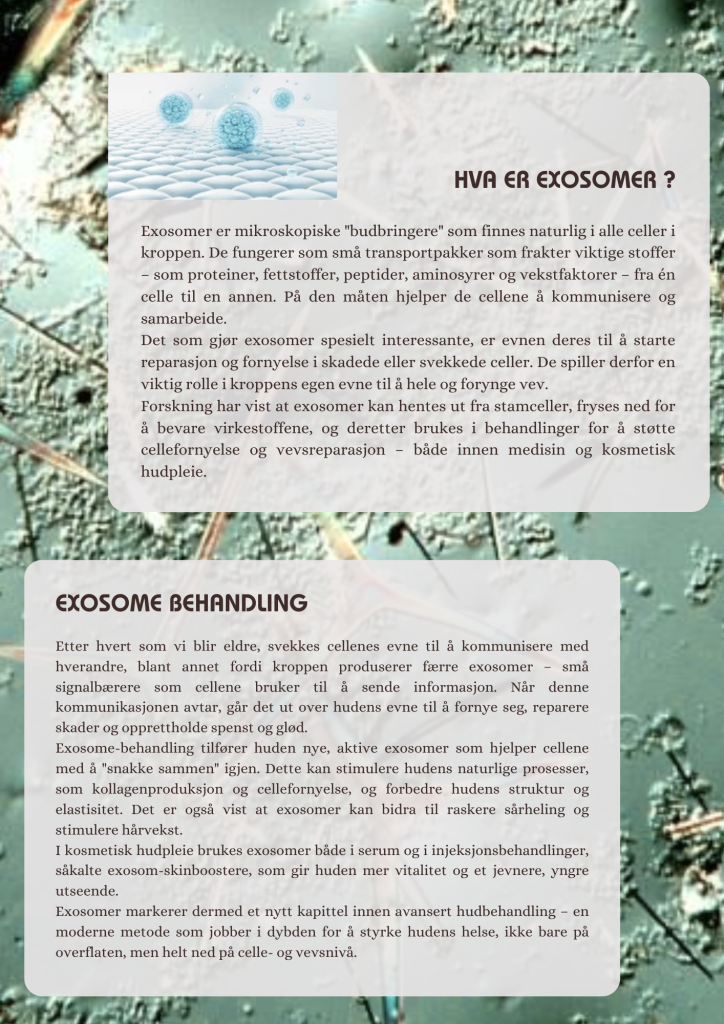 HVA ER EXOSOMER ?

Exosomer er mikroskopiske "budbringere" som finnes naturlig i alle celler i kroppen. De fungerer som små transportpakker som frakter viktige stoffer – som proteiner, fettstoffer, peptider, aminosyrer og vekstfaktorer – fra én celle til en annen. På den måten hjelper de cellene å kommunisere og samarbeide.
Det som gjør exosomer spesielt interessante, er evnen deres til å starte reparasjon og fornyelse i skadede eller svekkede celler. De spiller derfor en viktig rolle i kroppens egen evne til å hele og forynge vev.
Forskning har vist at exosomer kan hentes ut fra stamceller, fryses ned for å bevare virkestoffene, og deretter brukes i behandlinger for å støtte cellefornyelse og vevsreparasjon – både innen medisin og kosmetisk hudpleie.

EXOSOME BEHANDLING

Etter hvert som vi blir eldre, svekkes cellenes evne til å kommunisere med hverandre, blant annet fordi kroppen produserer færre exosomer – små signalbærere som cellene bruker til å sende informasjon. Når denne kommunikasjonen avtar, går det ut over hudens evne til å fornye seg, reparere skader og opprettholde spenst og glød.
Exosome-behandling tilfører huden nye, aktive exosomer som hjelper cellene med å "snakke sammen" igjen. Dette kan stimulere hudens naturlige prosesser, som kollagenproduksjon og cellefornyelse, og forbedre hudens struktur og elastisitet. Det er også vist at exosomer kan bidra til raskere sårheling og stimulere hårvekst.
I kosmetisk hudpleie brukes exosomer både i serum og i injeksjonsbehandlinger, såkalte exosom-skinboostere, som gir huden mer vitalitet og et jevnere, yngre utseende.
Exosomer markerer dermed et nytt kapittel innen avansert hudbehandling – en moderne metode som jobber i dybden for å styrke hudens helse, ikke bare på overflaten, men helt ned på celle- og vevsnivå.